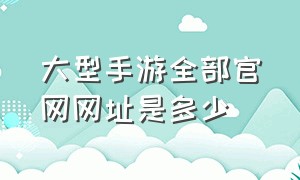 大型手游全部官网网址是多少